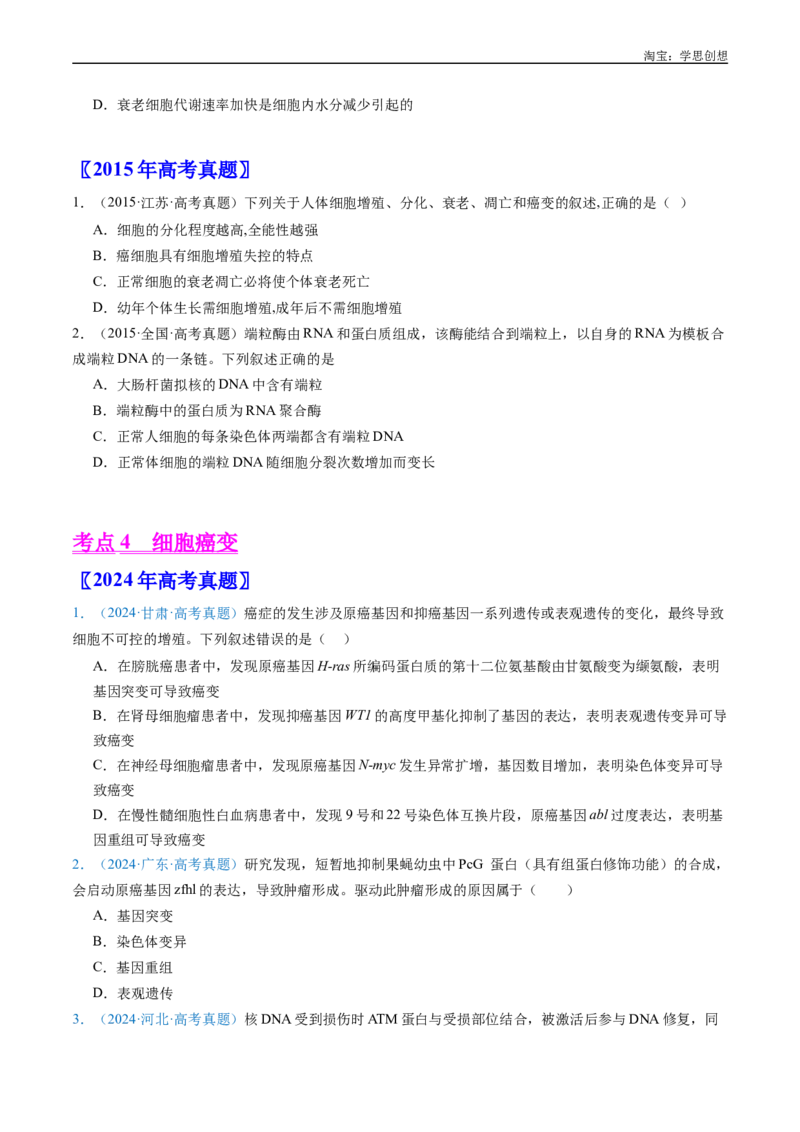 淘宝：学思创想

D．衰老细胞代谢速率加快是细胞内水分减少引起的

〖2015年高考真题〗

1．（2015·江苏·高考真题）下列关于人体细胞增殖、分化、衰老、凋亡和癌变的叙述,正确的是（ ）

A．细胞的分化程度越高,全能性越强

B．癌细胞具有细胞增殖失控的特点

C．正常细胞的衰老凋亡必将使个体衰老死亡

D．幼年个体生长需细胞增殖,成年后不需细胞增殖

2．（2015·全国·高考真题）端粒酶由RNA和蛋白质组成，该酶能结合到端粒上，以自身的RNA为模板合成端粒DNA的一条链。下列叙述正确的是

A．大肠杆菌拟核的DNA中含有端粒

B．端粒酶中的蛋白质为RNA聚合酶

C．正常人细胞的每条染色体两端都含有端粒DNA

D．正常体细胞的端粒DNA随细胞分裂次数增加而变长

考点4 细胞癌变

〖2024年高考真题〗

1．（2024·甘肃·高考真题）癌症的发生涉及原癌基因和抑癌基因一系列遗传或表观遗传的变化，最终导致细胞不可控的增殖。下列叙述错误的是（ ）

A．在膀胱癌患者中，发现原癌基因H-ras所编码蛋白质的第十二位氨基酸由甘氨酸变为缬氨酸，表明基因突变可导致癌变

B．在肾母细胞瘤患者中，发现抑癌基因WT1的高度甲基化抑制了基因的表达，表明表观遗传变异可导致癌变

C．在神经母细胞瘤患者中，发现原癌基因N-myc发生异常扩增，基因数目增加，表明染色体变异可导致癌变

D．在慢性髓细胞性白血病患者中，发现9号和22号染色体互换片段，原癌基因abl过度表达，表明基因重组可导致癌变

2．（2024·广东·高考真题）研究发现，短暂地抑制果蝇幼虫中PcG 蛋白（具有组蛋白修饰功能）的合成，会启动原癌基因zfhl的表达，导致肿瘤形成。驱动此肿瘤形成的原因属于（ ）

A．基因突变

B．染色体变异

C．基因重组

D．表观遗传

3．（2024·河北·高考真题）核DNA受到损伤时ATM蛋白与受损部位结合，被激活后参与DNA修复，同